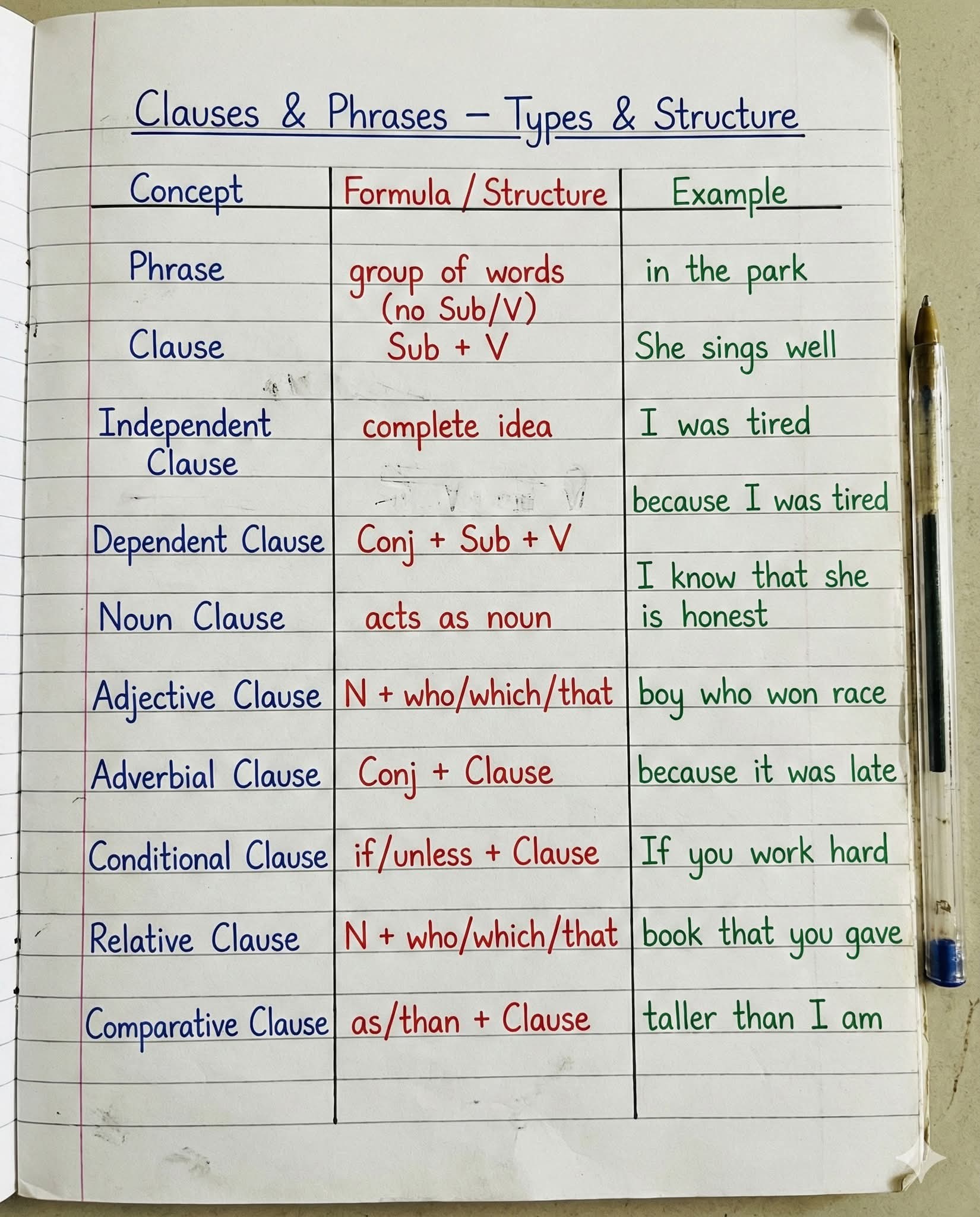 Clauses & Phrases - Types & Structure

| Concept | Formula / Structure | Example |
|---|---|---|
| Phrase | group of words (no Sub/V) | in the park |
| Clause | Sub + V | She sings well |
| Independent Clause | complete idea | I was tired |
| Dependent Clause | Conj + Sub + V | because I was tired |
| Noun Clause | acts as noun | I know that she is honest |
| Adjective Clause | N + who/which/that | boy who won race |
| Adverbial Clause | Conj + Clause | because it was late |
| Conditional Clause | if/unless + Clause | If you work hard |
| Relative Clause | N + who/which/that | book that you gave |
| Comparative Clause | as/than + Clause | taller than I am |